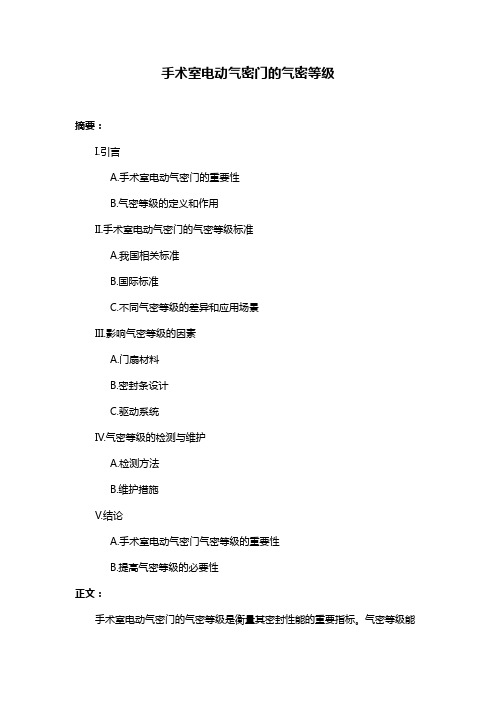 手术室电动气密门的气密等级

摘要：

I.引言

A.手术室电动气密门的重要性

B.气密等级的定义和作用

II.手术室电动气密门的气密等级标准

A.我国相关标准

B.国际标准

C.不同气密等级的差异和应用场景

III.影响气密等级的因素

A.门扇材料

B.密封条设计

C.驱动系统

IV.气密等级的检测与维护

A.检测方法

B.维护措施

V.结论

A.手术室电动气密门气密等级的重要性

B.提高气密等级的必要性

正文：

手术室电动气密门的气密等级是衡量其密封性能的重要指标。气密等级能